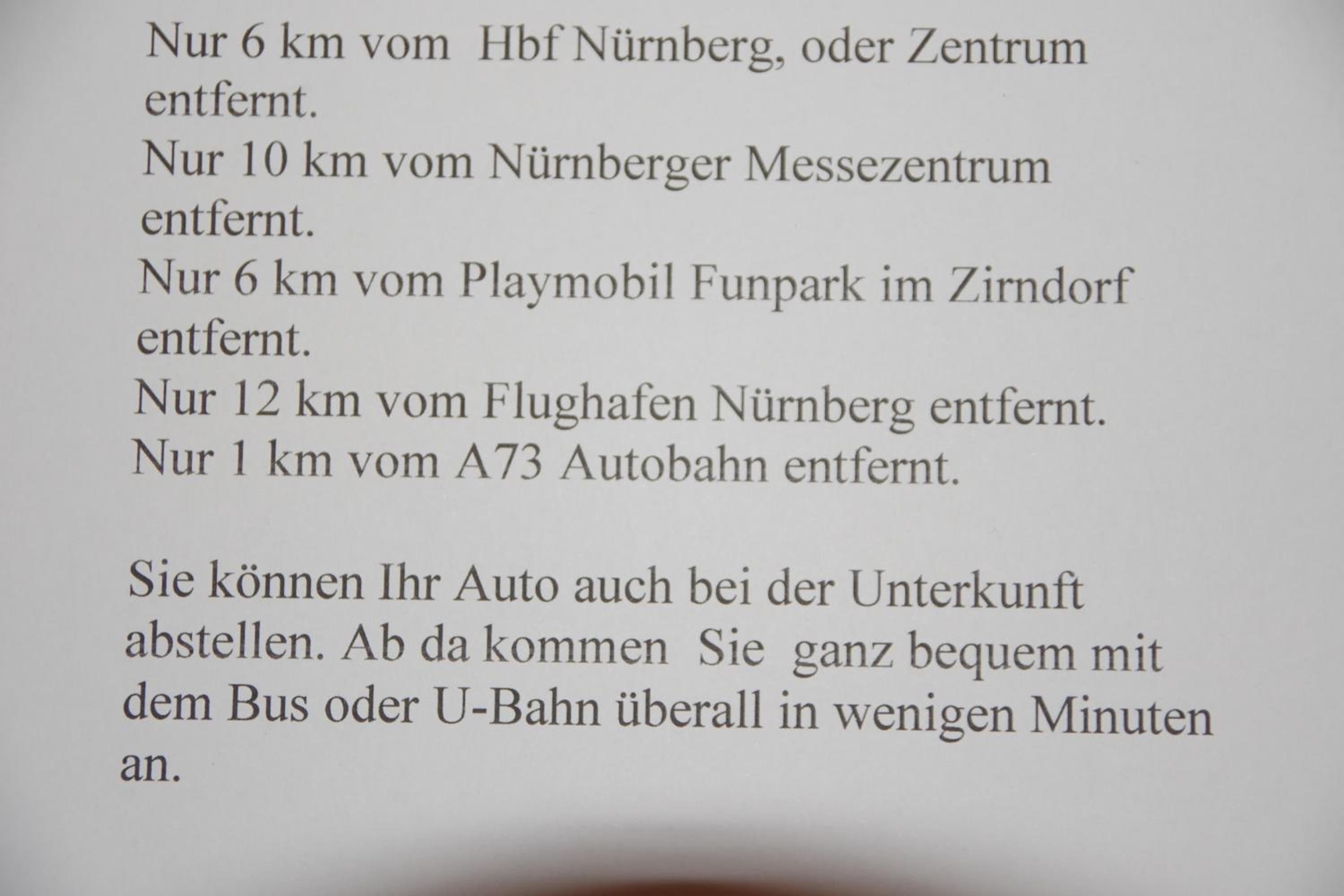 Nur 6 km vom Hbf Nürnberg, oder Zentrum entfernt.

Nur 10 km vom Nürnberger Messezentrum entfernt.

Nur 6 km vom Playmobil Funpark im Zirndorf entfernt.

Nur 12 km vom Flughafen Nürnberg entfernt.

Nur 1 km vom A73 Autobahn entfernt.

Sie können Ihr Auto auch bei der Unterkunft abstellen. Ab da kommen Sie ganz bequem mit dem Bus oder U-Bahn überall in wenigen Minuten an.